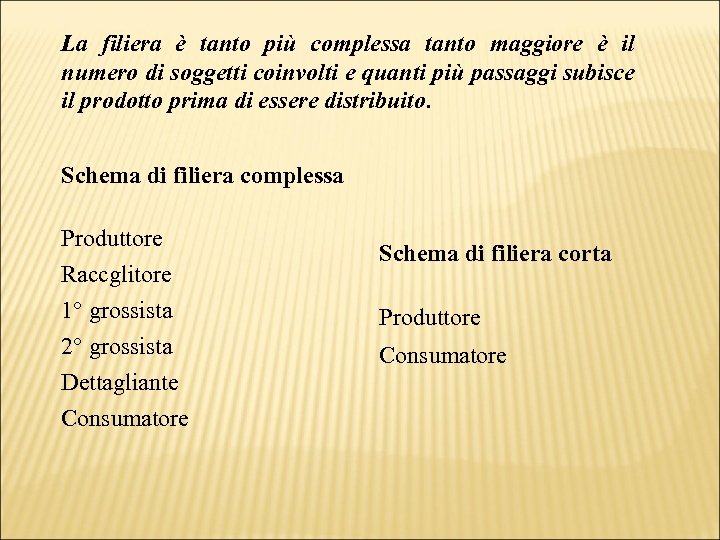 La filiera è tanto più complessa tanto maggiore è il numero di soggetti coinvolti e quanti più passaggi subisce il prodotto prima di essere distribuito.

Schema di filiera complessa

Produttore
Raccglitore
1° grossista
2° grossista
Dettagliante
Consumatore

Schema di filiera corta

Produttore
Consumatore